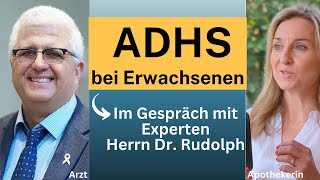 ADHS

bei Erwachsenen

Im Gespräch mit Experten Herrn Dr. Rudolph

Arzt

Apothekerin